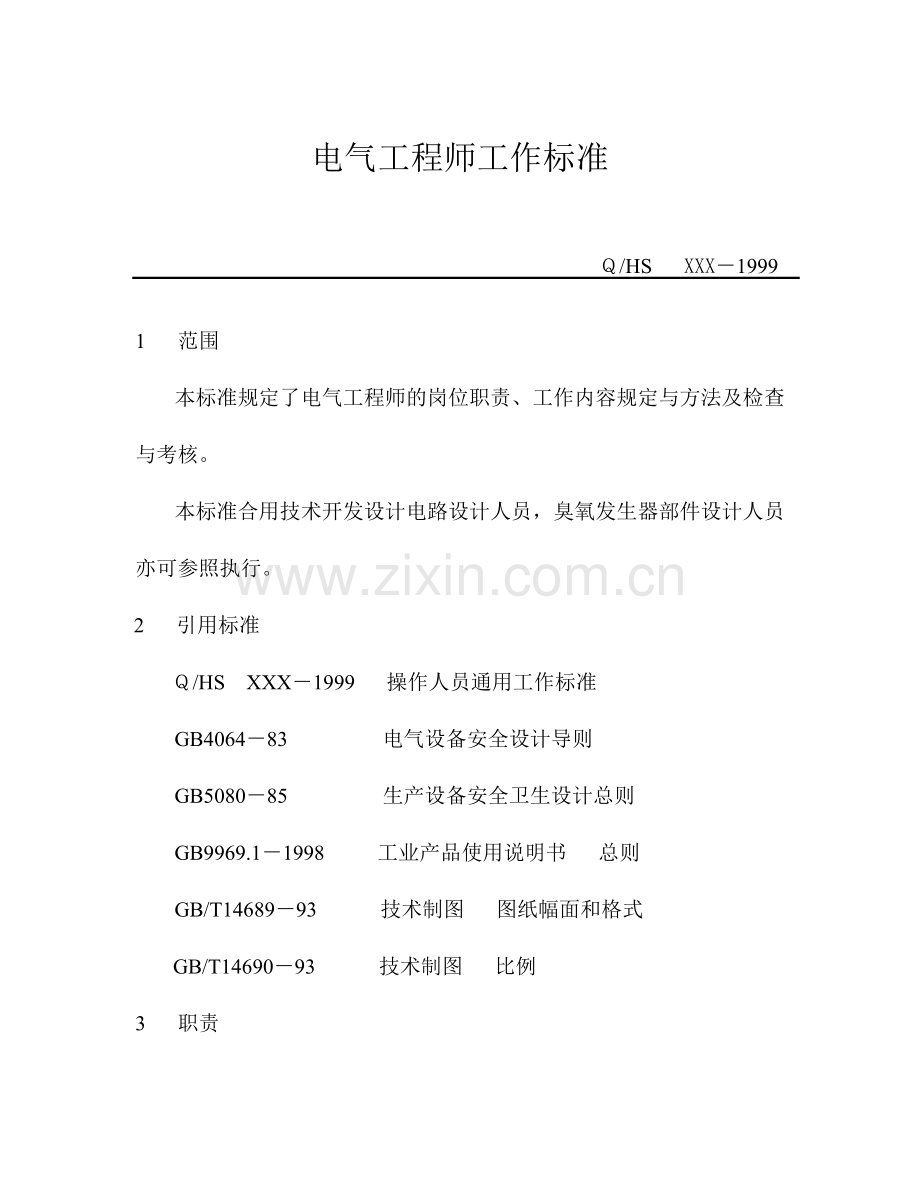 电气工程师工作标准

Q/HS XXX－1999

1 范围

本标准规定了电气工程师的岗位职责、工作内容规定与方法及检查与考核。

本标准合用技术开发设计电路设计人员，臭氧发生器部件设计人员亦可参照执行。

www.zixin.com.cn

2 引用标准

Q/HS XXX－1999 操作人员通用工作标准

GB4064－83 电气设备安全设计导则

GB5080－85 生产设备安全卫生设计总则

GB9969.1－1998 工业产品使用说明书 总则

GB/T14689－93 技术制图 图纸幅面和格式

GB/T14690－93 技术制图 比例

3 职责